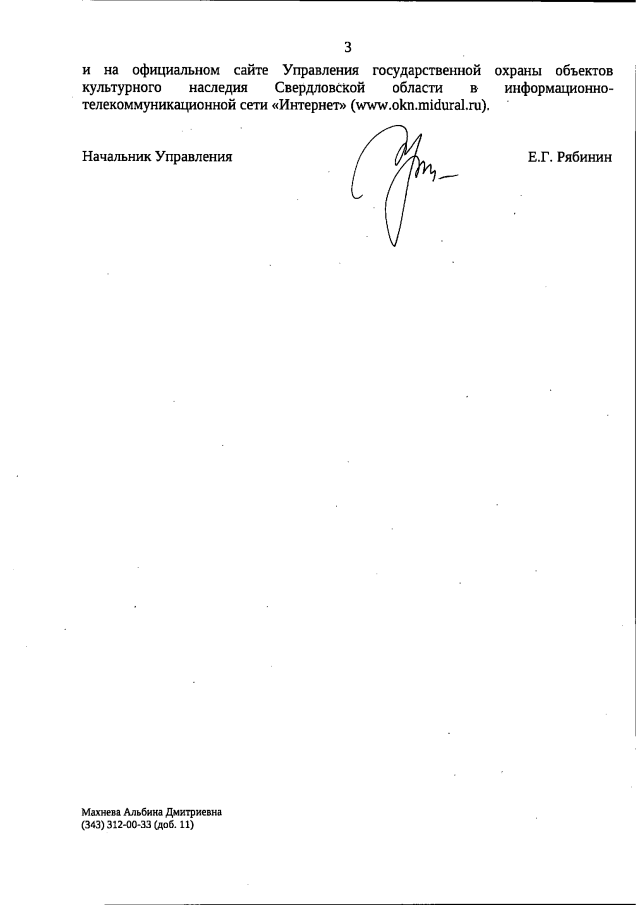 3

и на официальном сайте Управления государственной охраны объектов культурного наследия Свердловской области в информационно-телекоммуникационной сети «Интернет» (www.okn.midural.ru).

Начальник Управления

Е.Г. Рябинин

Махнева Альбина Дмитриевна
(343) 312-00-33 (доб. 11)